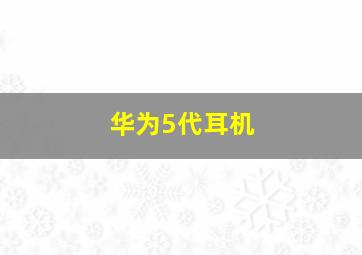 华为5代耳机